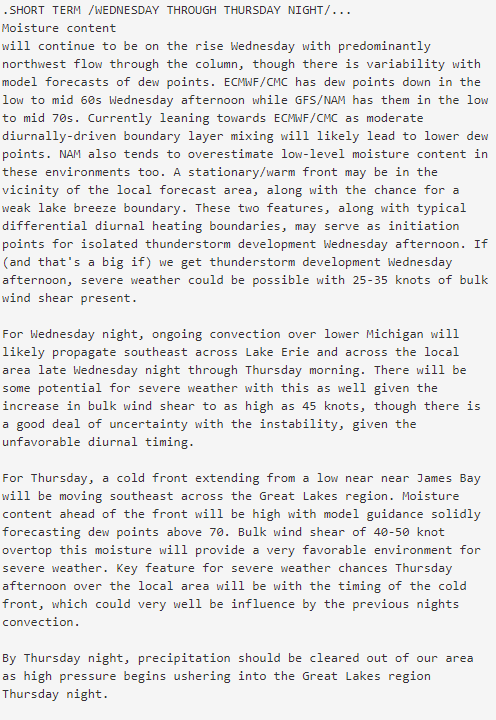 .SHORT TERM /WEDNESDAY THROUGH THURSDAY NIGHT/...
Moisture content
will continue to be on the rise Wednesday with predominantly northwest flow through the column, though there is variability with model forecasts of dew points. ECMWF/CMC has dew points down in the low to mid 60s Wednesday afternoon while GFS/NAM has them in the low to mid 70s. Currently leaning towards ECMWF/CMC as moderate diurnally-driven boundary layer mixing will likely lead to lower dew points. NAM also tends to overestimate low-level moisture content in these environments too. A stationary/warm front may be in the vicinity of the local forecast area, along with the chance for a weak lake breeze boundary. These two features, along with typical differential diurnal heating boundaries, may serve as initiation points for isolated thunderstorm development Wednesday afternoon. If (and that's a big if) we get thunderstorm development Wednesday afternoon, severe weather could be possible with 25-35 knots of bulk wind shear present.

For Wednesday night, ongoing convection over lower Michigan will likely propagate southeast across Lake Erie and across the local area late Wednesday night through Thursday morning. There will be some potential for severe weather with this as well given the increase in bulk wind shear to as high as 45 knots, though there is a good deal of uncertainty with the instability, given the unfavorable diurnal timing.

For Thursday, a cold front extending from a low near near James Bay will be moving southeast across the Great Lakes region. Moisture content ahead of the front will be high with model guidance solidly forecasting dew points above 70. Bulk wind shear of 40-50 knot overtop this moisture will provide a very favorable environment for severe weather. Key feature for severe weather chances Thursday afternoon over the local area will be with the timing of the cold front, which could very well be influence by the previous nights convection.

By Thursday night, precipitation should be cleared out of our area as high pressure begins ushering into the Great Lakes region Thursday night.